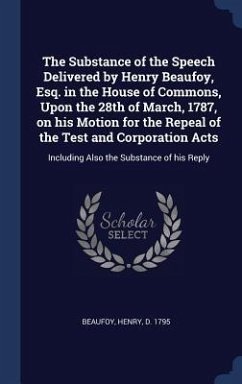 The Substance of the Speech Delivered by Henry Beaufoy, Esq. in the House of Commons, Upon the 28th of March, 1787, on his Motion for the Repeal of the Test and Corporation Acts

Including Also the Substance of his Reply

Scholar SELECT

BEAUFOY, HENRY, D. 1795